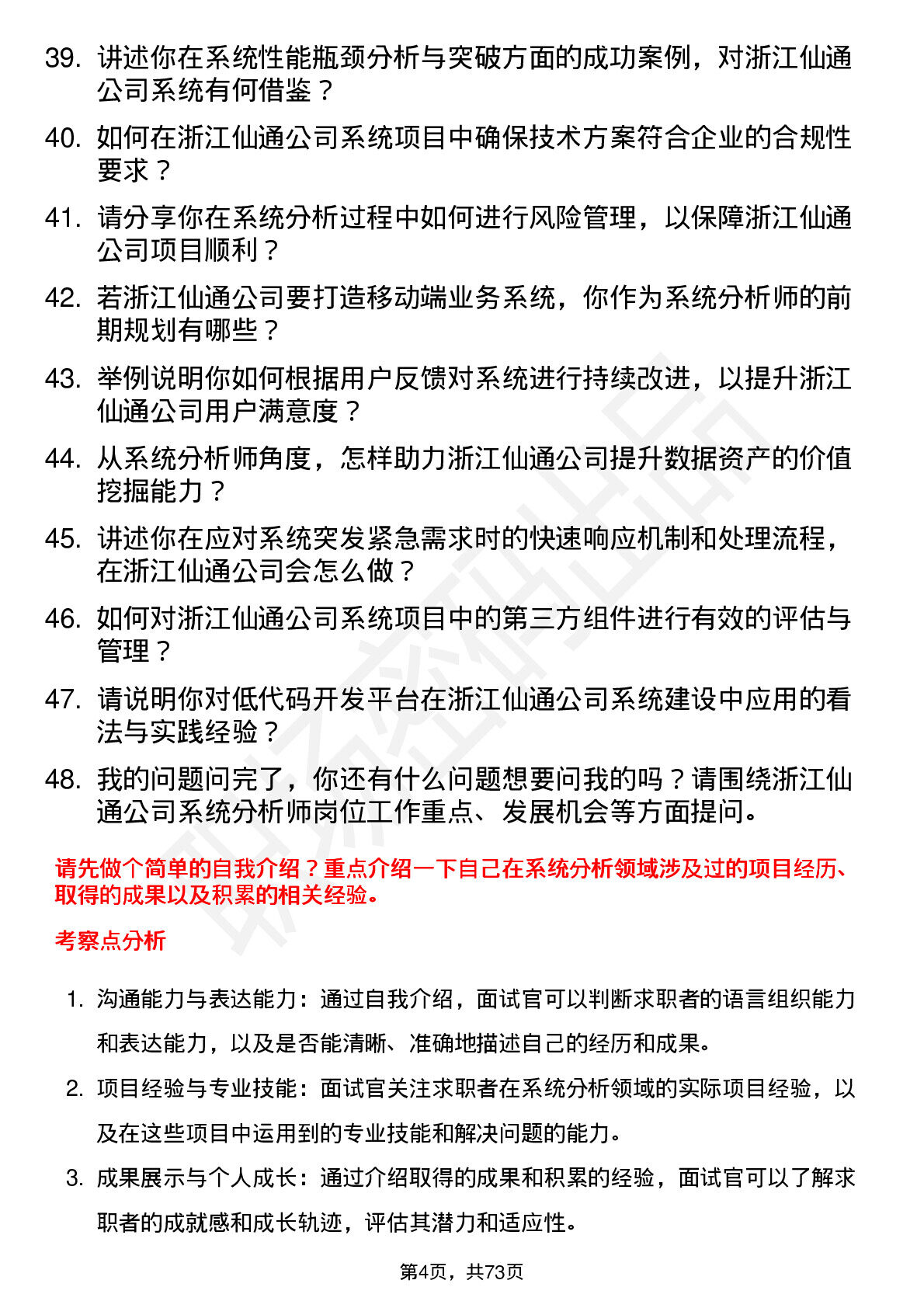 39. 讲述你在系统性能瓶颈分析与突破方面的成功案例，对浙江仙通公司系统有何借鉴？

40. 如何在浙江仙通公司系统项目中确保技术方案符合企业的合规性要求？

41. 请分享你在系统分析过程中如何进行风险管理，以保障浙江仙通公司项目顺利？

42. 若浙江仙通公司要打造移动端业务系统，你作为系统分析师的前期规划有哪些？

43. 举例说明你如何根据用户反馈对系统进行持续改进，以提升浙江仙通公司用户满意度？

44. 从系统分析师角度，怎样助力浙江仙通公司提升数据资产的价值挖掘能力？

45. 讲述你在应对系统突发紧急需求时的快速响应机制和处理流程，在浙江仙通公司会怎么做？

46. 如何对浙江仙通公司系统项目中的第三方组件进行有效的评估与管理？

47. 请说明你对低代码开发平台在浙江仙通公司系统建设中应用的看法与实践经验？

48. 我的问题问完了，你还有什么问题想要问我的吗？请围绕浙江仙通公司系统分析师岗位工作重点、发展机会等方面提问。

请先做个简单的自我介绍？重点介绍一下自己在系统分析领域涉及过的项目经历、取得的成果以及积累的相关经验。

考察点分析

1. 沟通能力与表达能力：通过自我介绍，面试官可以判断求职者的语言组织能力和表达能力，以及是否能清晰、准确地描述自己的经历和成果。

2. 项目经验与专业技能：面试官关注求职者在系统分析领域的实际项目经验，以及在这些项目中运用到的专业技能和解决问题的能力。

3. 成果展示与个人成长：通过介绍取得的成果和积累的经验，面试官可以了解求职者的成就感和成长轨迹，评估其潜力和适应性。

第4页，共73页